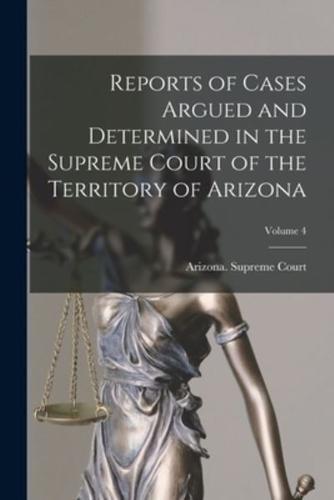 Reports of Cases Argued and Determined in the Supreme Court of the Territory of Arizona

Volume 4

Arizona. Supreme Court